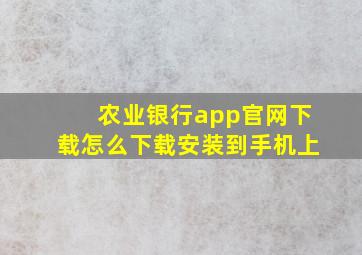 农业银行app官网下载怎么下载安装到手机上